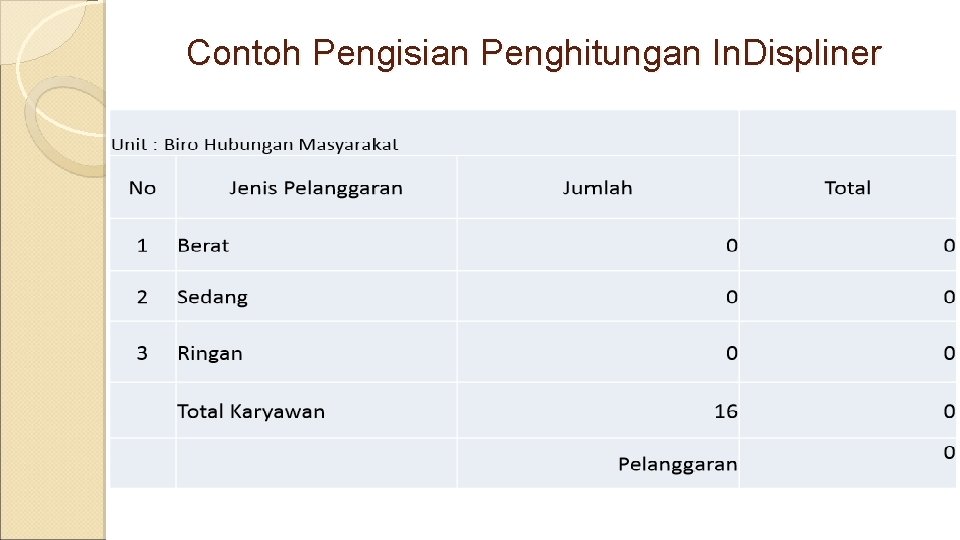 Contoh Pengisian Penghitungan InDispliner

Unit : Biro Hubungan Masyarakat

| No | Jenis Pelanggaran | Jumlah | Total |
|---|---|---|---|
| 1 | Berat | 0 | 0 |
| 2 | Sedang | 0 | 0 |
| 3 | Ringan | 0 | 0 |
| | Total Karyawan | 16 | 0 |
| | | Pelanggaran | 0 |